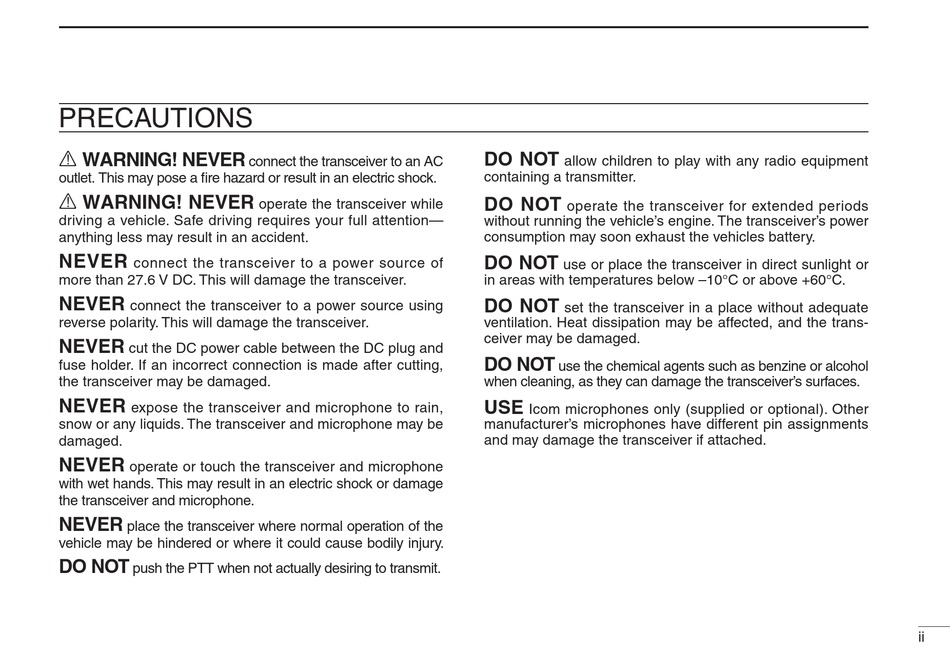 PRECAUTIONS

⚠ WARNING! NEVER connect the transceiver to an AC outlet. This may pose a fire hazard or result in an electric shock.

⚠ WARNING! NEVER operate the transceiver while driving a vehicle. Safe driving requires your full attention—anything less may result in an accident.

NEVER connect the transceiver to a power source of more than 27.6 V DC. This will damage the transceiver.

NEVER connect the transceiver to a power source using reverse polarity. This will damage the transceiver.

NEVER cut the DC power cable between the DC plug and fuse holder. If an incorrect connection is made after cutting, the transceiver may be damaged.

NEVER expose the transceiver and microphone to rain, snow or any liquids. The transceiver and microphone may be damaged.

NEVER operate or touch the transceiver and microphone with wet hands. This may result in an electric shock or damage the transceiver and microphone.

NEVER place the transceiver where normal operation of the vehicle may be hindered or where it could cause bodily injury.

DO NOT push the PTT when not actually desiring to transmit.

DO NOT allow children to play with any radio equipment containing a transmitter.

DO NOT operate the transceiver for extended periods without running the vehicle's engine. The transceiver's power consumption may soon exhaust the vehicles battery.

DO NOT use or place the transceiver in direct sunlight or in areas with temperatures below –10°C or above +60°C.

DO NOT set the transceiver in a place without adequate ventilation. Heat dissipation may be affected, and the transceiver may be damaged.

DO NOT use the chemical agents such as benzine or alcohol when cleaning, as they can damage the transceiver's surfaces.

USE Icom microphones only (supplied or optional). Other manufacturer's microphones have different pin assignments and may damage the transceiver if attached.

ii